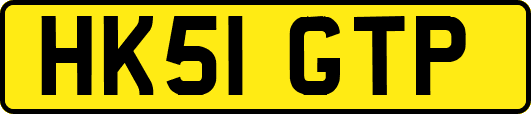 HK51 GTP